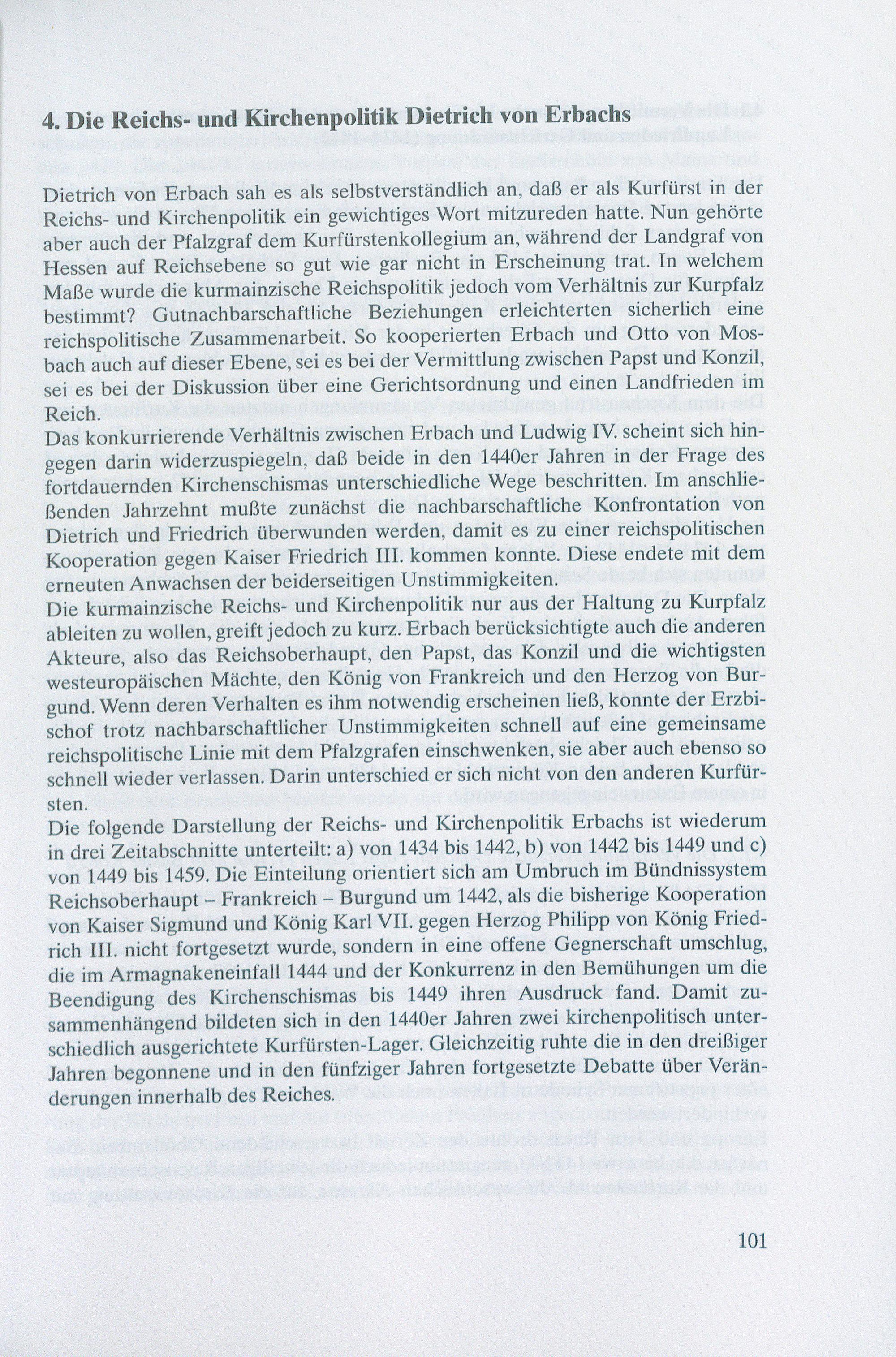 4. Die Reichs- und Kirchenpolitik Dietrich von Erbachs

Dietrich von Erbach sah es als selbstverständlich an, daß er als Kurfürst in der Reichs- und Kirchenpolitik ein gewichtiges Wort mitzureden hatte. Nun gehörte aber auch der Pfalzgraf dem Kurfürstenkollegium an, während der Landgraf von Hessen auf Reichsebene so gut wie gar nicht in Erscheinung trat. In welchem Maße wurde die kurmainzische Reichspolitik jedoch vom Verhältnis zur Kurpfalz bestimmt? Gutnachbarschaftliche Beziehungen erleichterten sicherlich eine reichspolitische Zusammenarbeit. So kooperierten Erbach und Otto von Mosbach auch auf dieser Ebene, sei es bei der Vermittlung zwischen Papst und Konzil, sei es bei der Diskussion über eine Gerichtsordnung und einen Landfrieden im Reich.
Das konkurrierende Verhältnis zwischen Erbach und Ludwig IV. scheint sich hingegen darin widerzuspiegeln, daß beide in den 1440er Jahren in der Frage des fortdauernden Kirchenschismas unterschiedliche Wege beschritten. Im anschließenden Jahrzehnt mußte zunächst die nachbarschaftliche Konfrontation von Dietrich und Friedrich überwunden werden, damit es zu einer reichspolitischen Kooperation gegen Kaiser Friedrich III. kommen konnte. Diese endete mit dem erneuten Anwachsen der beiderseitigen Unstimmigkeiten.
Die kurmainzische Reichs- und Kirchenpolitik nur aus der Haltung zu Kurpfalz ableiten zu wollen, greift jedoch zu kurz. Erbach berücksichtigte auch die anderen Akteure, also das Reichsoberhaupt, den Papst, das Konzil und die wichtigsten westeuropäischen Mächte, den König von Frankreich und den Herzog von Burgund. Wenn deren Verhalten es ihm notwendig erscheinen ließ, konnte der Erzbischof trotz nachbarschaftlicher Unstimmigkeiten schnell auf eine gemeinsame reichspolitische Linie mit dem Pfalzgrafen einschwenken, sie aber auch ebenso so schnell wieder verlassen. Darin unterschied er sich nicht von den anderen Kurfürsten.
Die folgende Darstellung der Reichs- und Kirchenpolitik Erbachs ist wiederum in drei Zeitabschnitte unterteilt: a) von 1434 bis 1442, b) von 1442 bis 1449 und c) von 1449 bis 1459. Die Einteilung orientiert sich am Umbruch im Bündnissystem Reichsoberhaupt – Frankreich – Burgund um 1442, als die bisherige Kooperation von Kaiser Sigmund und König Karl VII. gegen Herzog Philipp von König Friedrich III. nicht fortgesetzt wurde, sondern in eine offene Gegnerschaft umschlug, die im Armagnakeneinfall 1444 und der Konkurrenz in den Bemühungen um die Beendigung des Kirchenschismas bis 1449 ihren Ausdruck fand. Damit zusammenhängend bildeten sich in den 1440er Jahren zwei kirchenpolitisch unterschiedlich ausgerichtete Kurfürsten-Lager. Gleichzeitig ruhte die in den dreißiger Jahren begonnene und in den fünfziger Jahren fortgesetzte Debatte über Veränderungen innerhalb des Reiches.

101